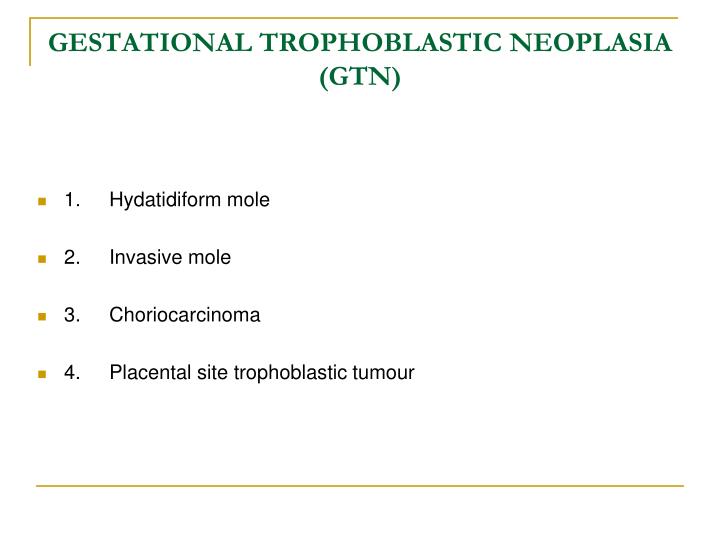 GESTATIONAL TROPHOBLASTIC NEOPLASIA (GTN)

1. Hydatidiform mole

2. Invasive mole

3. Choriocarcinoma

4. Placental site trophoblastic tumour